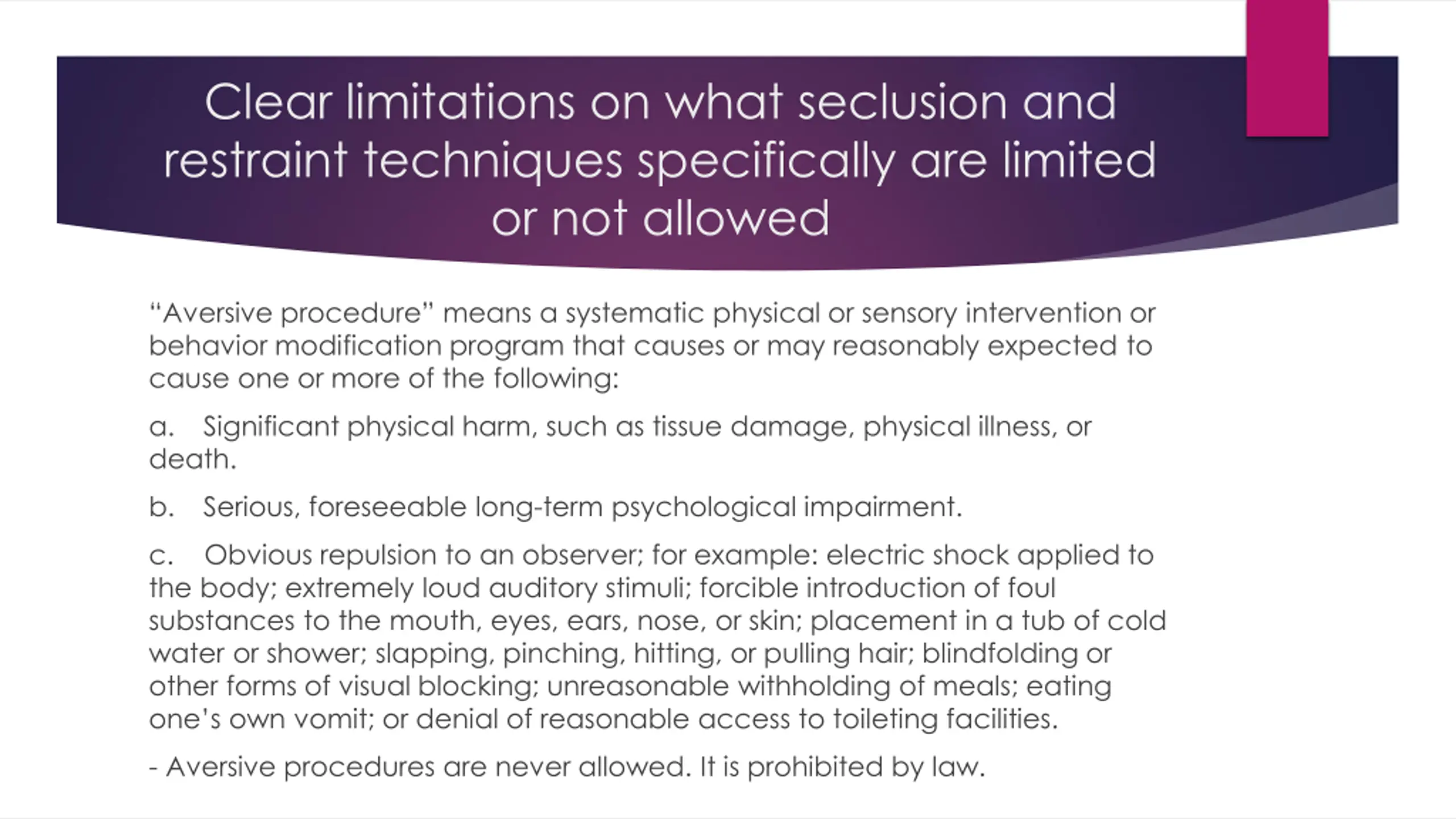 Clear limitations on what seclusion and restraint techniques specifically are limited or not allowed

“Aversive procedure” means a systematic physical or sensory intervention or behavior modification program that causes or may reasonably expected to cause one or more of the following:

a. Significant physical harm, such as tissue damage, physical illness, or death.

b. Serious, foreseeable long-term psychological impairment.

c. Obvious repulsion to an observer; for example: electric shock applied to the body; extremely loud auditory stimuli; forcible introduction of foul substances to the mouth, eyes, ears, nose, or skin; placement in a tub of cold water or shower; slapping, pinching, hitting, or pulling hair; blindfolding or other forms of visual blocking; unreasonable withholding of meals; eating one’s own vomit; or denial of reasonable access to toileting facilities.

- Aversive procedures are never allowed. It is prohibited by law.